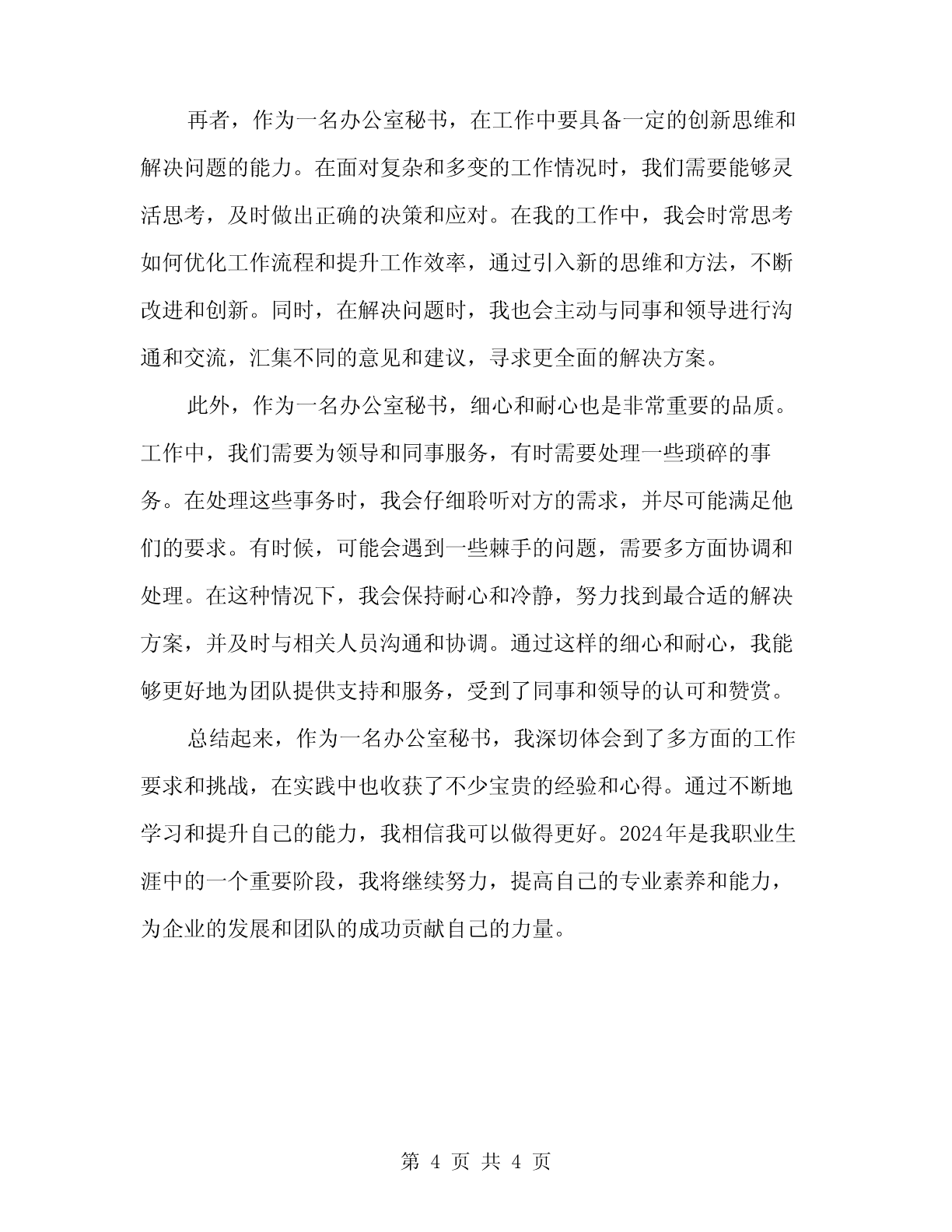 再者，作为一名办公室秘书，在工作中要具备一定的创新思维和解决问题的能力。在面对复杂和多变的工作情况时，我们需要能够灵活思考，及时做出正确的决策和应对。在我的工作中，我会时常思考如何优化工作流程和提升工作效率，通过引入新的思维和方法，不断改进和创新。同时，在解决问题时，我也会主动与同事和领导进行沟通和交流，汇集不同的意见和建议，寻求更全面的解决方案。

此外，作为一名办公室秘书，细心和耐心也是非常重要的品质。工作中，我们需要为领导和同事服务，有时需要处理一些琐碎的事务。在处理这些事务时，我会仔细聆听对方的需求，并尽可能满足他们的要求。有时候，可能会遇到一些棘手的问题，需要多方面协调和处理。在这种情况下，我会保持耐心和冷静，努力找到最合适的解决方案，并及时与相关人员沟通和协调。通过这样的细心和耐心，我能够更好地为团队提供支持和服务，受到了同事和领导的认可和赞赏。

总结起来，作为一名办公室秘书，我深切体会到了多方面的工作要求和挑战，在实践中也收获了不少宝贵的经验和心得。通过不断地学习和提升自己的能力，我相信我可以做得更好。2024年是我职业生涯中的一个重要阶段，我将继续努力，提高自己的专业素养和能力，为企业的发展和团队的成功贡献自己的力量。

第 4 页 共 4 页